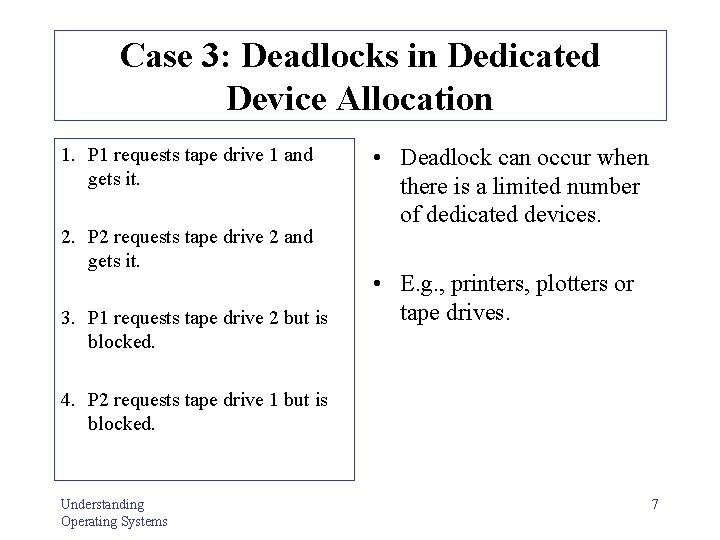 Case 3: Deadlocks in Dedicated Device Allocation

1. P1 requests tape drive 1 and gets it.

2. P2 requests tape drive 2 and gets it.

3. P1 requests tape drive 2 but is blocked.

4. P2 requests tape drive 1 but is blocked.

• Deadlock can occur when there is a limited number of dedicated devices.

• E.g., printers, plotters or tape drives.

Understanding Operating Systems

7